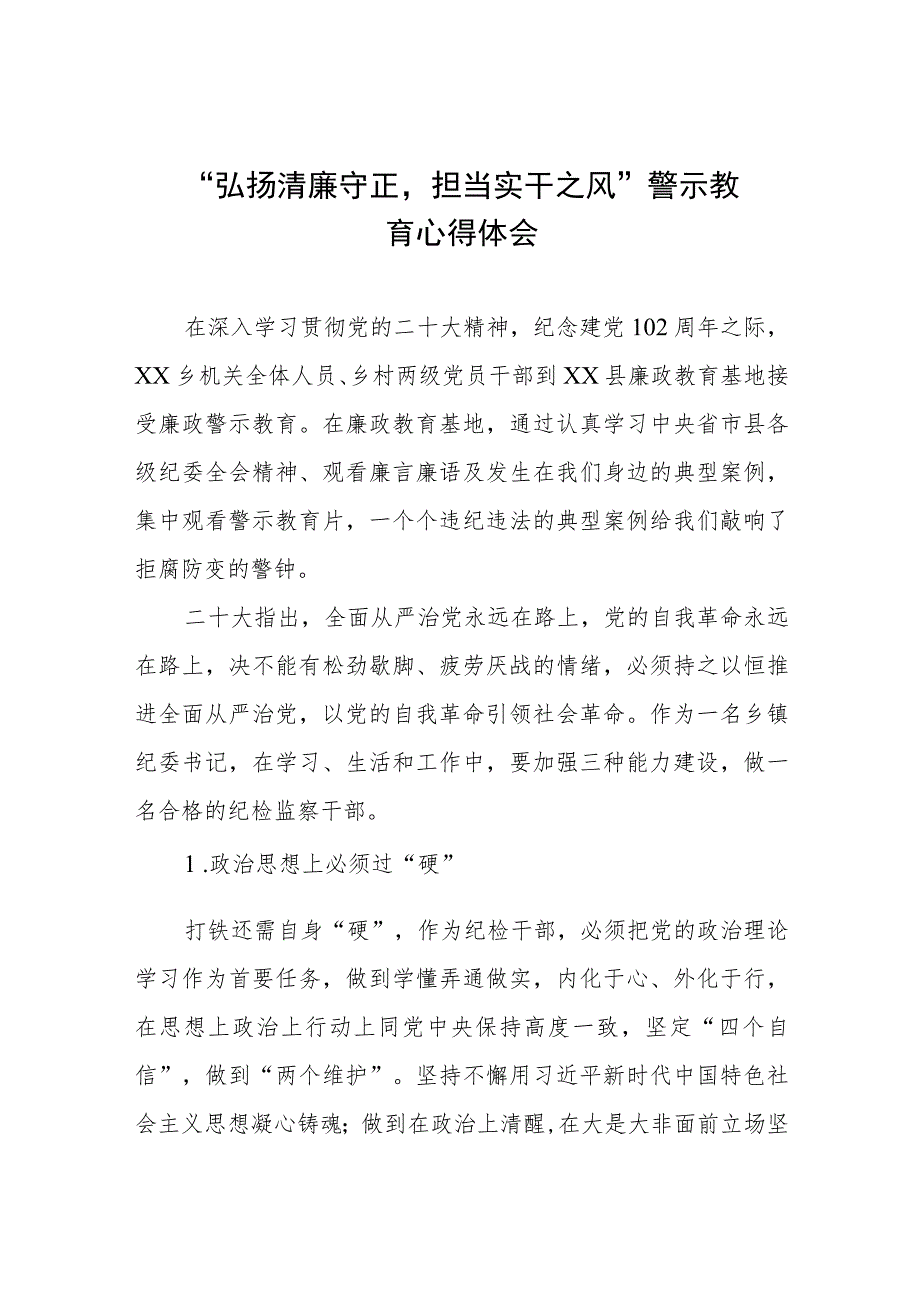 “弘扬清廉守正，担当实干之风”警示教育心得体会

在深入学习贯彻党的二十大精神，纪念建党102周年之际，XX乡机关全体人员、乡村两级党员干部到XX县廉政教育基地接受廉政警示教育。在廉政教育基地，通过认真学习中央省市县各级纪委全会精神、观看廉言廉语及发生在我们身边的典型案例，集中观看警示教育片，一个个违纪违法的典型案例给我们敲响了拒腐防变的警钟。

二十大指出，全面从严治党永远在路上，党的自我革命永远在路上，决不能有松劲歇脚、疲劳厌战的情绪，必须持之以恒推进全面从严治党，以党的自我革命引领社会革命。作为一名乡镇纪委书记，在学习、生活和工作中，要加强三种能力建设，做一名合格的纪检监察干部。

1.政治思想上必须过“硬”

打铁还需自身“硬”，作为纪检干部，必须把党的政治理论学习作为首要任务，做到学懂弄通做实，内化于心、外化于行，在思想上政治上行动上同党中央保持高度一致，坚定“四个自信”，做到“两个维护”。坚持不懈用习近平新时代中国特色社会主义思想凝心铸魂；做到在政治上清醒，在大是大非面前立场坚